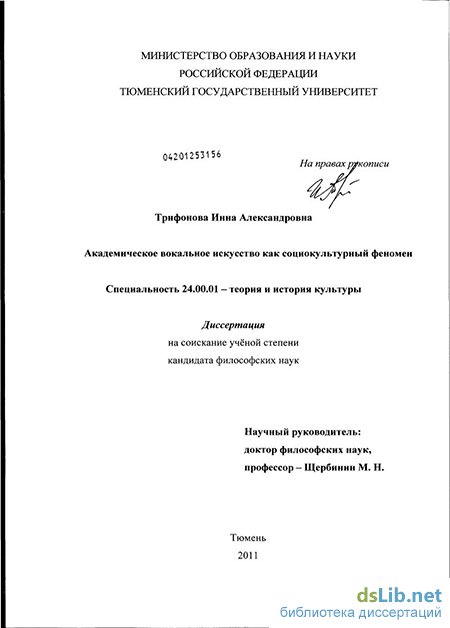 МИНИСТЕРСТВО ОБРАЗОВАНИЯ И НАУКИ
РОССИЙСКОЙ ФЕДЕРАЦИИ
ТЮМЕНСКИЙ ГОСУДАРСТВЕННЫЙ УНИВЕРСИТЕТ

04201253156

На правах рукописи

Трифонова Инна Александровна

Академическое вокальное искусство как социокультурный феномен

Специальность 24.00.01 – теория и история культуры

Диссертация
на соискание учёной степени
кандидата философских наук

Научный руководитель:
доктор философских наук,
профессор – Щербинин М. Н.

Тюмень
2011

dsLib.net
библиотека диссертаций